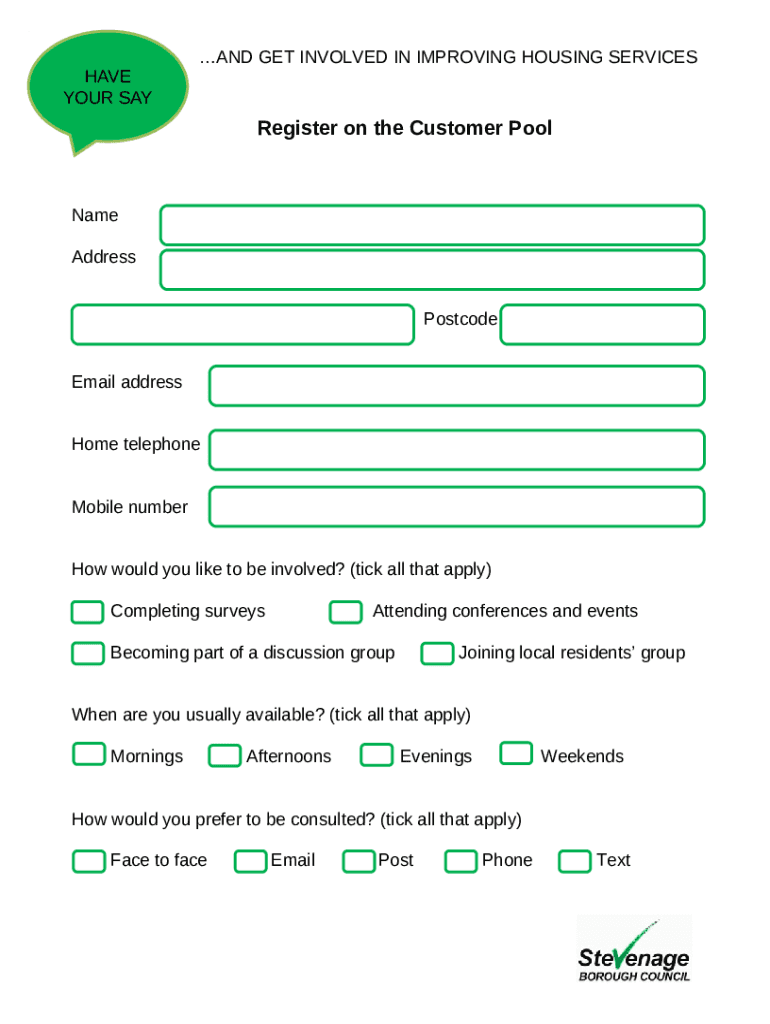 HAVE YOUR SAY

...AND GET INVOLVED IN IMPROVING HOUSING SERVICES

Register on the Customer Pool

Name

Address

Postcode

Email address

Home telephone

Mobile number

How would you like to be involved? (tick all that apply)

Completing surveys

Attending conferences and events

Becoming part of a discussion group

Joining local residents' group

When are you usually available? (tick all that apply)

Mornings

Afternoons

Evenings

Weekends

How would you prefer to be consulted? (tick all that apply)

Face to face

Email

Post

Phone

Text

Stevenage BOROUGH COUNCIL